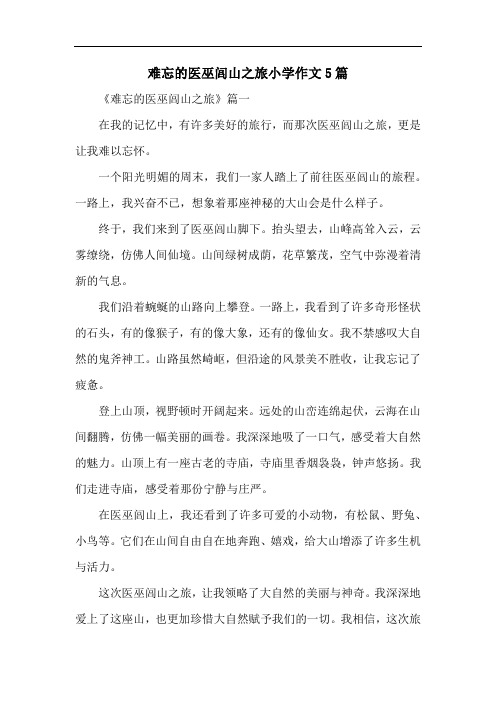 难忘的医巫闾山之旅小学作文5篇

《难忘的医巫闾山之旅》篇一

在我的记忆中，有许多美好的旅行，而那次医巫闾山之旅，更是让我难以忘怀。

一个阳光明媚的周末，我们一家人踏上了前往医巫闾山的旅程。一路上，我兴奋不已，想象着那座神秘的大山会是什么样子。

终于，我们来到了医巫闾山脚下。抬头望去，山峰高耸入云，云雾缭绕，仿佛人间仙境。山间绿树成荫，花草繁茂，空气中弥漫着清新的气息。

我们沿着蜿蜒的山路向上攀登。一路上，我看到了许多奇形怪状的石头，有的像猴子，有的像大象，还有的像仙女。我不禁感叹大自然的鬼斧神工。山路虽然崎岖，但沿途的风景美不胜收，让我忘记了疲惫。

登上山顶，视野顿时开阔起来。远处的山峦连绵起伏，云海在山间翻腾，仿佛一幅美丽的画卷。我深深地吸了一口气，感受着大自然的魅力。山顶上有一座古老的寺庙，寺庙里香烟袅袅，钟声悠扬。我们走进寺庙，感受着那份宁静与庄严。

在医巫闾山上，我还看到了许多可爱的小动物，有松鼠、野兔、小鸟等。它们在山间自由自在地奔跑、嬉戏，给大山增添了许多生机与活力。

这次医巫闾山之旅，让我领略了大自然的美丽与神奇。我深深地爱上了这座山，也更加珍惜大自然赋予我们的一切。我相信，这次旅